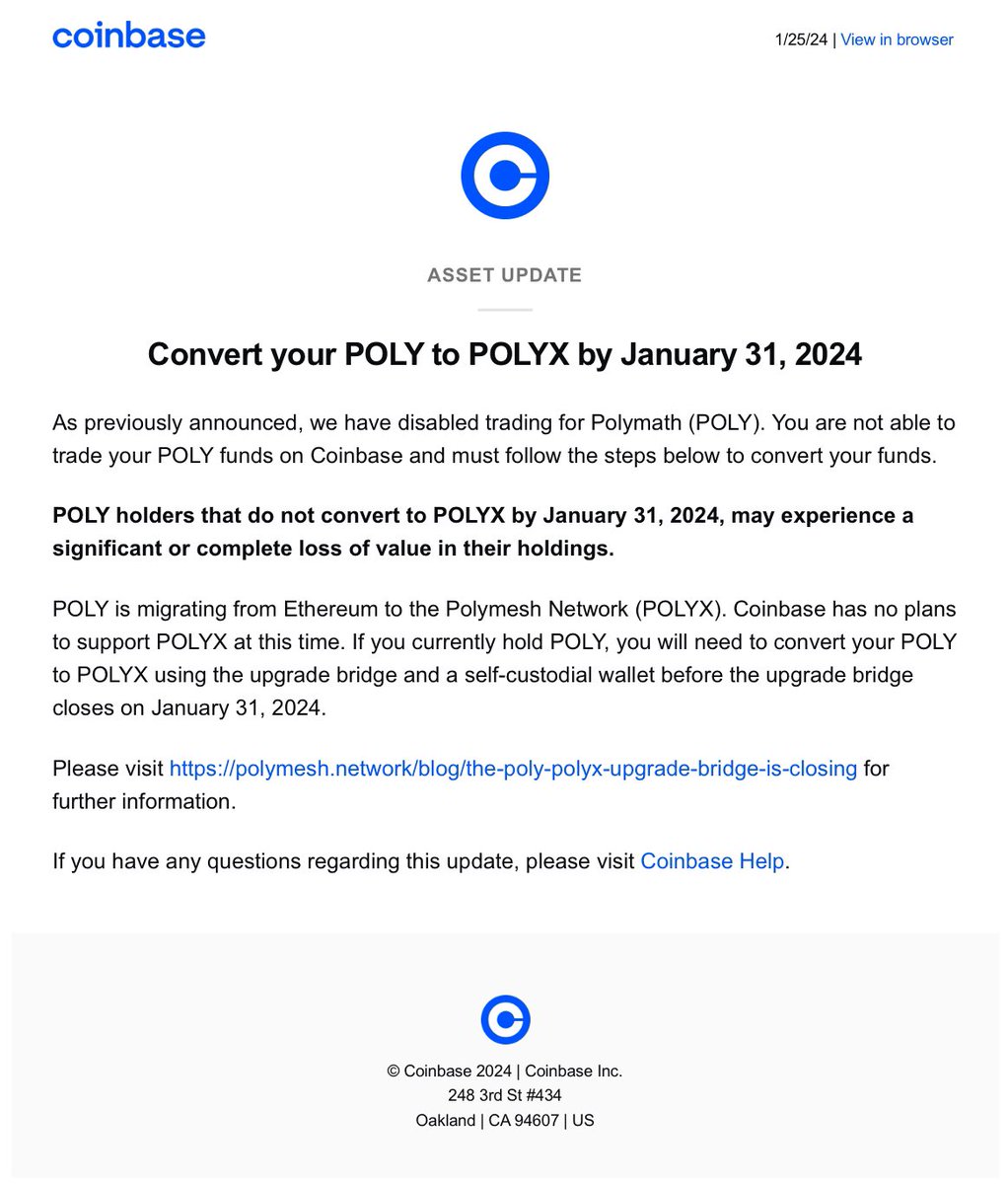 coinbase

1/25/24 | View in browser

ASSET UPDATE

Convert your POLY to POLYX by January 31, 2024

As previously announced, we have disabled trading for Polymath (POLY). You are not able to trade your POLY funds on Coinbase and must follow the steps below to convert your funds.

POLY holders that do not convert to POLYX by January 31, 2024, may experience a significant or complete loss of value in their holdings.

POLY is migrating from Ethereum to the Polymesh Network (POLYX). Coinbase has no plans to support POLYX at this time. If you currently hold POLY, you will need to convert your POLY to POLYX using the upgrade bridge and a self-custodial wallet before the upgrade bridge closes on January 31, 2024.

Please visit https://polymesh.network/blog/the-poly-polyx-upgrade-bridge-is-closing for further information.

If you have any questions regarding this update, please visit Coinbase Help.

© Coinbase 2024 | Coinbase Inc.
248 3rd St #434
Oakland | CA 94607 | US